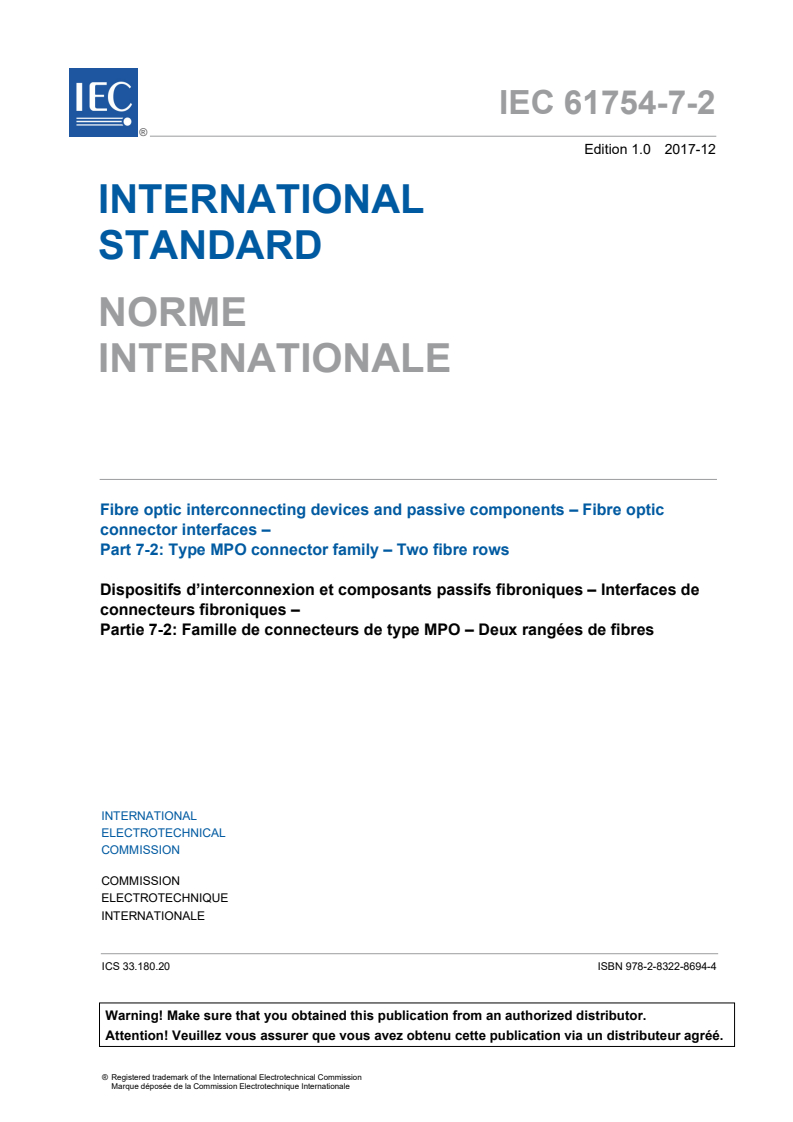 IEC ®

IEC 61754-7-2

Edition 1.0 2017-12

INTERNATIONAL STANDARD

NORME INTERNATIONALE

Fibre optic interconnecting devices and passive components – Fibre optic connector interfaces –
Part 7-2: Type MPO connector family – Two fibre rows

Dispositifs d'interconnexion et composants passifs fibroniques – Interfaces de connecteurs fibroniques –
Partie 7-2: Famille de connecteurs de type MPO – Deux rangées de fibres

INTERNATIONAL ELECTROTECHNICAL COMMISSION

COMMISSION ELECTROTECHNIQUE INTERNATIONALE

ICS 33.180.20

ISBN 978-2-8322-8694-4

Warning! Make sure that you obtained this publication from an authorized distributor.
Attention! Veuillez vous assurer que vous avez obtenu cette publication via un distributeur agréé.

® Registered trademark of the International Electrotechnical Commission
Marque déposée de la Commission Electrotechnique Internationale